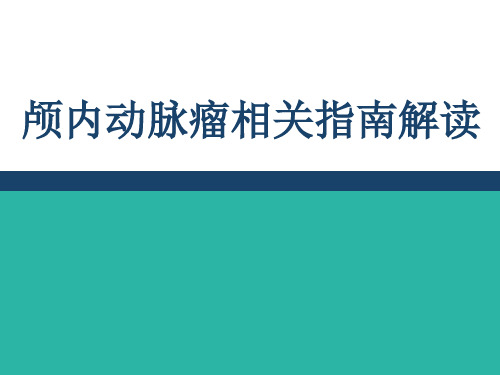 颅内动脉瘤相关指南解读